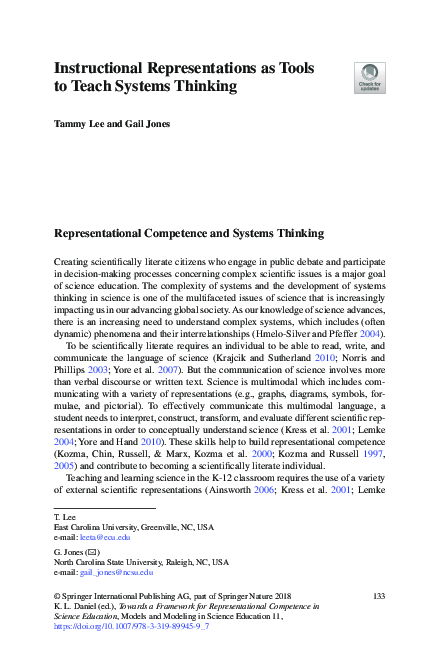 Instructional Representations as Tools to Teach Systems Thinking

Check for updates

Tammy Lee and Gail Jones

Representational Competence and Systems Thinking

Creating scientifically literate citizens who engage in public debate and participate in decision-making processes concerning complex scientific issues is a major goal of science education. The complexity of systems and the development of systems thinking in science is one of the multifaceted issues of science that is increasingly impacting us in our advancing global society. As our knowledge of science advances, there is an increasing need to understand complex systems, which includes (often dynamic) phenomena and their interrelationships (Hmelo-Silver and Pfeffer 2004).

To be scientifically literate requires an individual to be able to read, write, and communicate the language of science (Krajcik and Sutherland 2010; Norris and Phillips 2003; Yore et al. 2007). But the communication of science involves more than verbal discourse or written text. Science is multimodal which includes communicating with a variety of representations (e.g., graphs, diagrams, symbols, formulae, and pictorial). To effectively communicate this multimodal language, a student needs to interpret, construct, transform, and evaluate different scientific representations in order to conceptually understand science (Kress et al. 2001; Lemke 2004; Yore and Hand 2010). These skills help to build representational competence (Kozma, Chin, Russell, & Marx, Kozma et al. 2000; Kozma and Russell 1997, 2005) and contribute to becoming a scientifically literate individual.

Teaching and learning science in the K-12 classroom requires the use of a variety of external scientific representations (Ainsworth 2006; Kress et al. 2001; Lemke

T. Lee
East Carolina University, Greenville, NC, USA
e-mail: leeta@ecu.edu

G. Jones (✉)
North Carolina State University, Raleigh, NC, USA
e-mail: gail_jones@ncsu.edu

© Springer International Publishing AG, part of Springer Nature 2018
K. L. Daniel (ed.), Towards a Framework for Representational Competence in Science Education, Models and Modeling in Science Education 11, https://doi.org/10.1007/978-3-319-89945-9_7

133